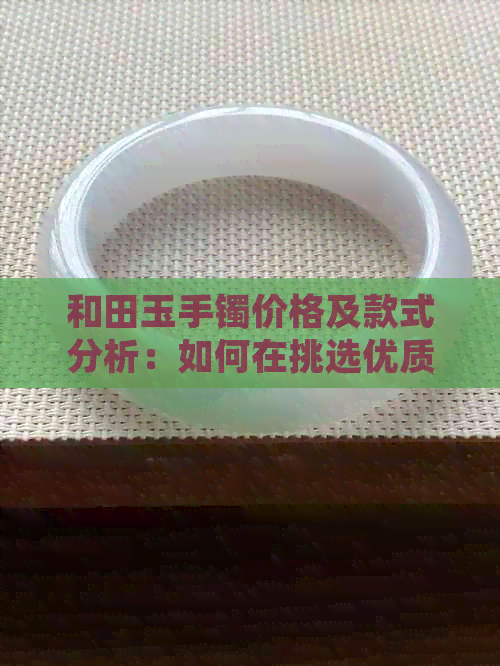 和田玉手镯价格及款式分析：如何在挑选优质